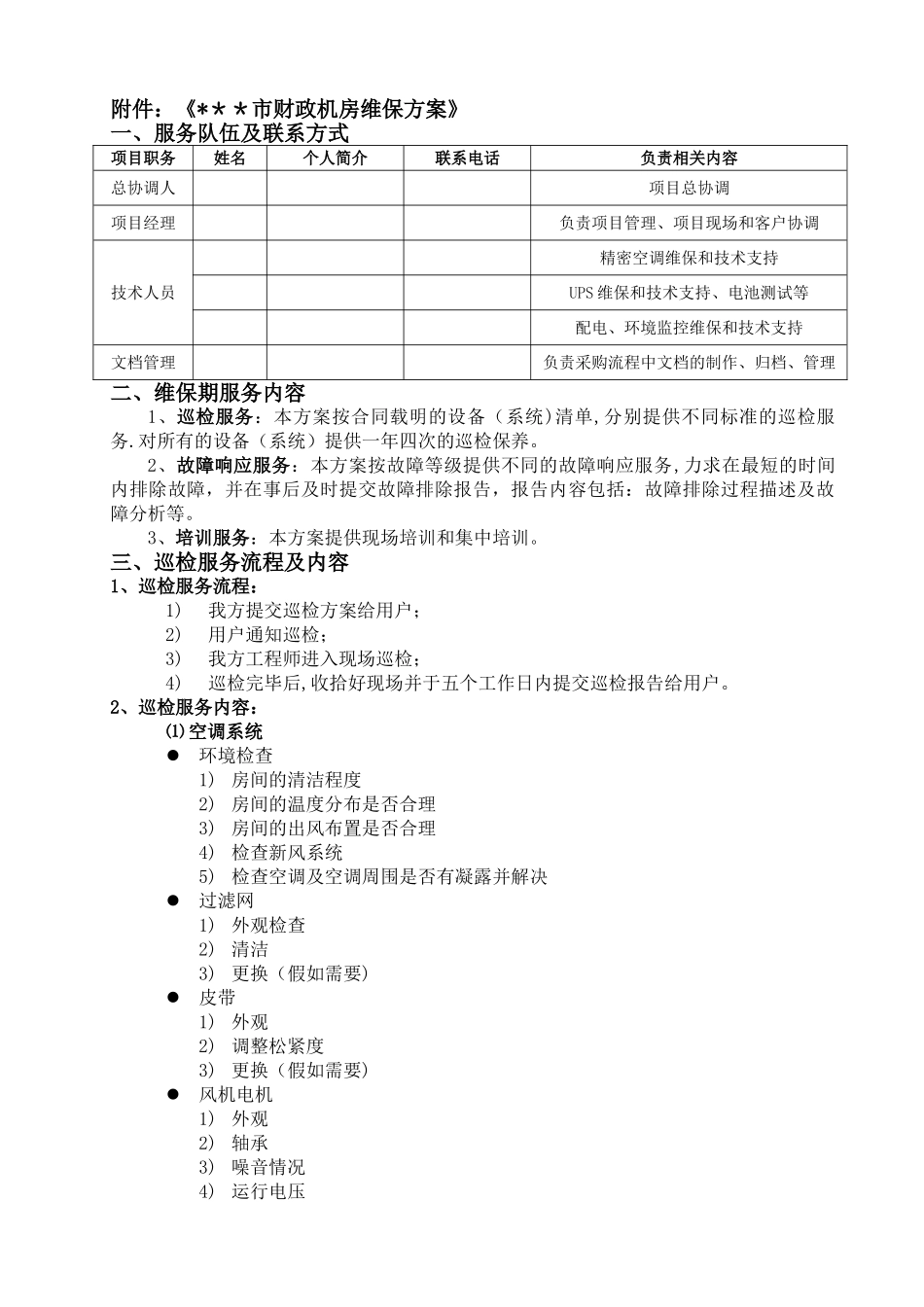 附件：《＊＊＊市财政机房维保方案》
一、服务队伍及联系方式

| 项目职务 | 姓名 | 个人简介 | 联系电话 | 负责相关内容 |
|---|---|---|---|---|
| 总协调人 | | | | 项目总协调 |
| 项目经理 | | | | 负责项目管理、项目现场和客户协调 |
| 技术人员 | | | | 精密空调维保和技术支持 |
| | | | | UPS 维保和技术支持、电池测试等 |
| | | | | 配电、环境监控维保和技术支持 |
| 文档管理 | | | | 负责采购流程中文档的制作、归档、管理 |

二、维保期服务内容
1、巡检服务：本方案按合同载明的设备（系统)清单,分别提供不同标准的巡检服务.对所有的设备（系统）提供一年四次的巡检保养。
2、故障响应服务：本方案按故障等级提供不同的故障响应服务,力求在最短的时间内排除故障，并在事后及时提交故障排除报告，报告内容包括：故障排除过程描述及故障分析等。
3、培训服务：本方案提供现场培训和集中培训。
三、巡检服务流程及内容
1、巡检服务流程：
1) 我方提交巡检方案给用户；
2) 用户通知巡检；
3) 我方工程师进入现场巡检；
4) 巡检完毕后,收拾好现场并于五个工作日内提交巡检报告给用户。
2、巡检服务内容：
⑴空调系统
● 环境检查
1) 房间的清洁程度
2) 房间的温度分布是否合理
3) 房间的出风布置是否合理
4) 检查新风系统
5) 检查空调及空调周围是否有凝露并解决
● 过滤网
1) 外观检查
2) 清洁
3) 更换（假如需要)
● 皮带
1) 外观
2) 调整松紧度
3) 更换（假如需要)
● 风机电机
1) 外观
2) 轴承
3) 噪音情况
4) 运行电压